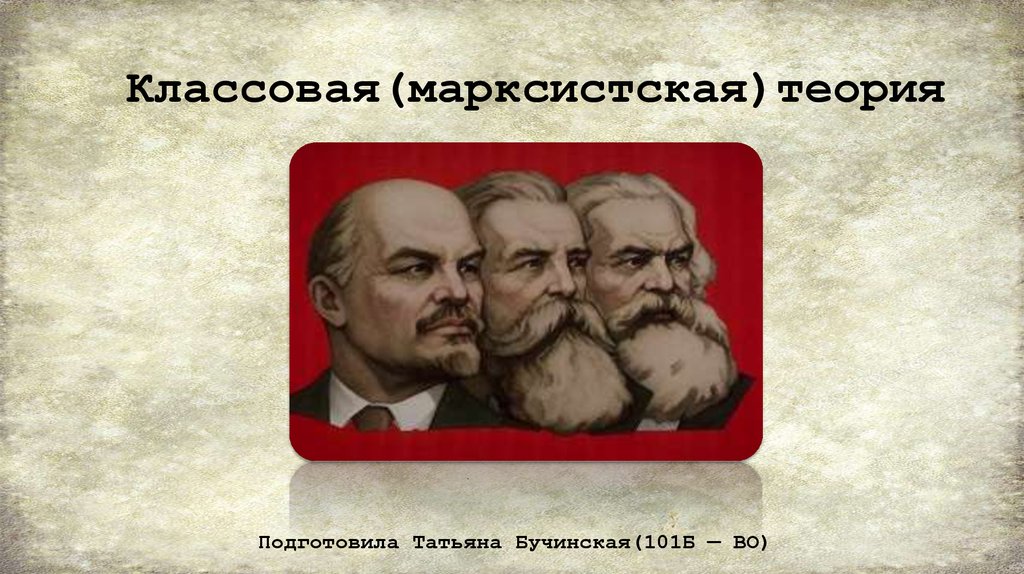 Классовая (марксистская) теория

Подготовила Татьяна Бучинская(101Б — ВО)